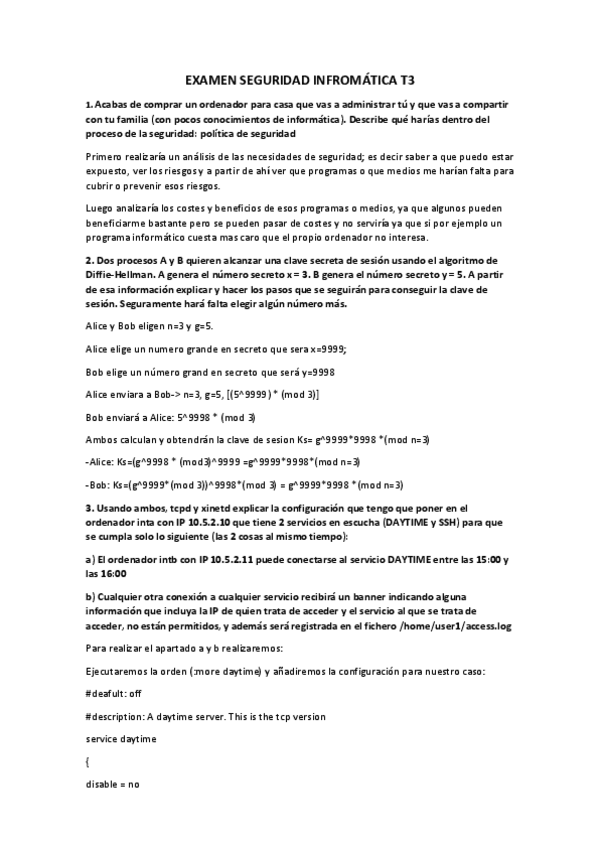 EXAMEN SEGURIDAD INFROMÁTICA T3

1. Acabas de comprar un ordenador para casa que vas a administrar tú y que vas a compartir con tu familia (con pocos conocimientos de informática). Describe qué harías dentro del proceso de la seguridad: política de seguridad

Primero realizaría un análisis de las necesidades de seguridad; es decir saber a que puedo estar expuesto, ver los riesgos y a partir de ahí ver que programas o que medios me harían falta para cubrir o prevenir esos riesgos.

Luego analizaría los costes y beneficios de esos programas o medios, ya que algunos pueden beneficiarme bastante pero se pueden pasar de costes y no serviría ya que si por ejemplo un programa informático cuesta mas caro que el propio ordenador no interesa.

2. Dos procesos A y B quieren alcanzar una clave secreta de sesión usando el algoritmo de Diffie-Hellman. A genera el número secreto x = 3. B genera el número secreto y = 5. A partir de esa información explicar y hacer los pasos que se seguirán para conseguir la clave de sesión. Seguramente hará falta elegir algún número más.

Alice y Bob eligen n=3 y g=5.

Alice elige un numero grande en secreto que sera x=9999;

Bob elige un número grand en secreto que será y=9998

Alice enviara a Bob-> n=3, g=5, [(5^9999) * (mod 3)]

Bob enviará a Alice: 5^9998 * (mod 3)

Ambos calculan y obtendrán la clave de sesion Ks= g^9999*9998 *(mod n=3)

-Alice: Ks=(g^9998 * (mod3)^9999 =g^9999*9998*(mod n=3)

-Bob: Ks=(g^9999*(mod 3))^9998*(mod 3) = g^9999*9998 *(mod n=3)

3. Usando ambos, tcpd y xinetd explicar la configuración que tengo que poner en el ordenador inta con IP 10.5.2.10 que tiene 2 servicios en escucha (DAYTIME y SSH) para que se cumpla solo lo siguiente (las 2 cosas al mismo tiempo):

a) El ordenador intb con IP 10.5.2.11 puede conectarse al servicio DAYTIME entre las 15:00 y las 16:00

b) Cualquier otra conexión a cualquier servicio recibirá un banner indicando alguna información que incluya la IP de quien trata de acceder y el servicio al que se trata de acceder, no están permitidos, y además será registrada en el fichero /home/user1/access.log

Para realizar el apartado a y b realizaremos:

Ejecutaremos la orden (:more daytime) y añadiremos la configuración para nuestro caso:

#deafult: off

#description: A daytime server. This is the tcp version

service daytime

{

disable = no